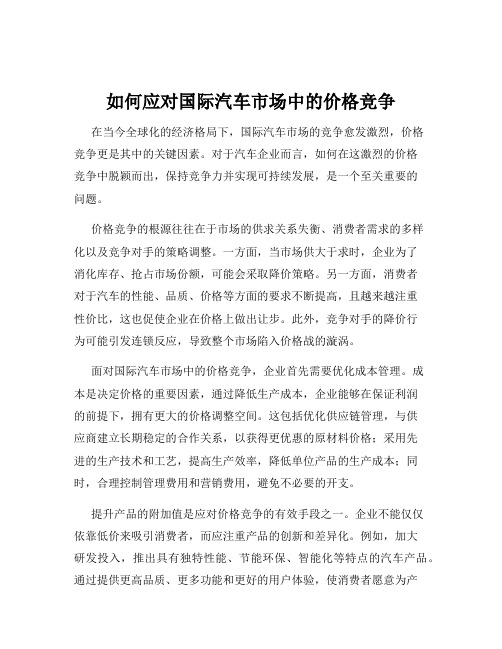 如何应对国际汽车市场中的价格竞争

在当今全球化的经济格局下，国际汽车市场的竞争愈发激烈，价格竞争更是其中的关键因素。对于汽车企业而言，如何在这激烈的价格竞争中脱颖而出，保持竞争力并实现可持续发展，是一个至关重要的问题。

价格竞争的根源往往在于市场的供求关系失衡、消费者需求的多样化以及竞争对手的策略调整。一方面，当市场供大于求时，企业为了消化库存、抢占市场份额，可能会采取降价策略。另一方面，消费者对于汽车的性能、品质、价格等方面的要求不断提高，且越来越注重性价比，这也促使企业在价格上做出让步。此外，竞争对手的降价行为可能引发连锁反应，导致整个市场陷入价格战的漩涡。

面对国际汽车市场中的价格竞争，企业首先需要优化成本管理。成本是决定价格的重要因素，通过降低生产成本，企业能够在保证利润的前提下，拥有更大的价格调整空间。这包括优化供应链管理，与供应商建立长期稳定的合作关系，以获得更优惠的原材料价格；采用先进的生产技术和工艺，提高生产效率，降低单位产品的生产成本；同时，合理控制管理费用和营销费用，避免不必要的开支。

提升产品的附加值是应对价格竞争的有效手段之一。企业不能仅仅依靠低价来吸引消费者，而应注重产品的创新和差异化。例如，加大研发投入，推出具有独特性能、节能环保、智能化等特点的汽车产品。通过提供更高品质、更多功能和更好的用户体验，使消费者愿意为产